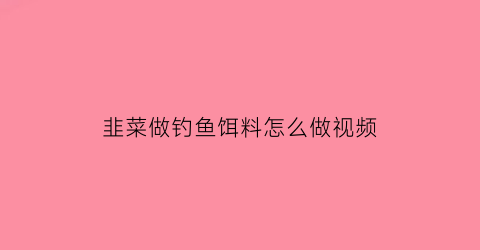 韭菜做钓鱼饵料怎么做视频